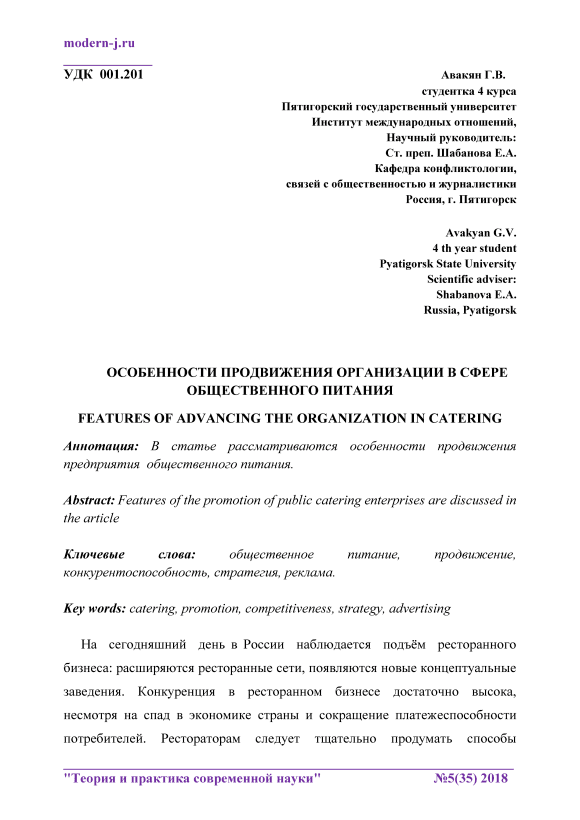 modern-j.ru

УДК 001.201

Авакян Г.В.
студентка 4 курса
Пятигорский государственный университет
Институт международных отношений,
Научный руководитель:
Ст. преп. Шабанова Е.А.
Кафедра конфликтологии,
связей с общественностью и журналистики
Россия, г. Пятигорск

Avakyan G.V.
4 th year student
Pyatigorsk State University
Scientific adviser:
Shabanova E.A.
Russia, Pyatigorsk

ОСОБЕННОСТИ ПРОДВИЖЕНИЯ ОРГАНИЗАЦИИ В СФЕРЕ ОБЩЕСТВЕННОГО ПИТАНИЯ

FEATURES OF ADVANCING THE ORGANIZATION IN CATERING

Аннотация: В статье рассматриваются особенности продвижения предприятия общественного питания.

Abstract: Features of the promotion of public catering enterprises are discussed in the article

Ключевые слова: общественное питание, продвижение, конкурентоспособность, стратегия, реклама.

Key words: catering, promotion, competitiveness, strategy, advertising

На сегодняшний день в России наблюдается подъём ресторанного бизнеса: расширяются ресторанные сети, появляются новые концептуальные заведения. Конкуренция в ресторанном бизнесе достаточно высока, несмотря на спад в экономике страны и сокращение платежеспособности потребителей. Рестораторам следует тщательно продумать способы

"Теория и практика современной науки" №5(35) 2018